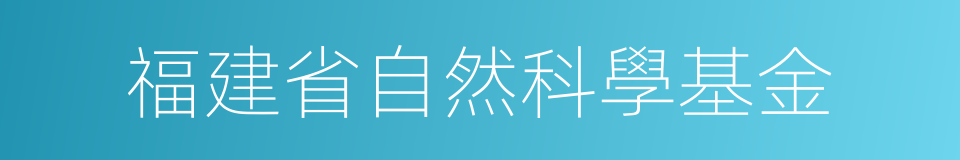 福建省自然科學基金